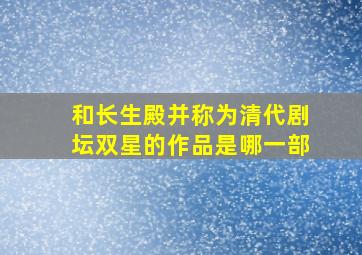 和长生殿并称为清代剧坛双星的作品是哪一部